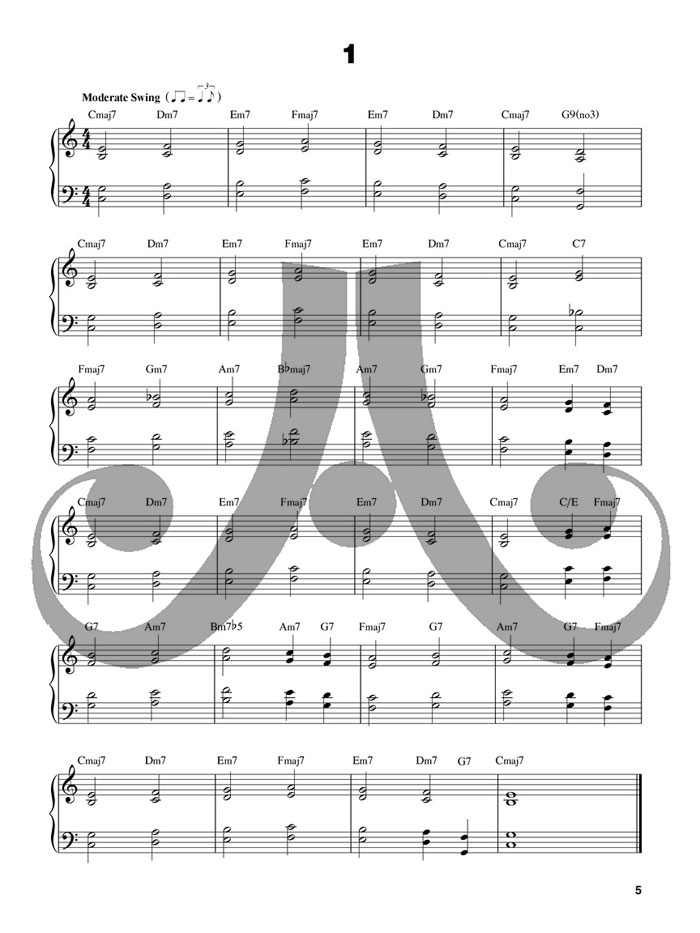 1

Moderate Swing

Cmaj7 Dm7 Em7 Fmaj7 Em7 Dm7 Cmaj7 G9(no3)

Cmaj7 Dm7 Em7 Fmaj7 Em7 Dm7 Cmaj7 C7

Fmaj7 Gm7 Am7 B♭maj7 Am7 Gm7 Fmaj7 Em7 Dm7

Cmaj7 Dm7 Em7 Fmaj7 Em7 Dm7 Cmaj7 C/E Fmaj7

G7 Am7 Bm7♭5 Am7 G7 Fmaj7 G7 Am7 G7 Fmaj7

Cmaj7 Dm7 Em7 Fmaj7 Em7 Dm7 G7 Cmaj7

5